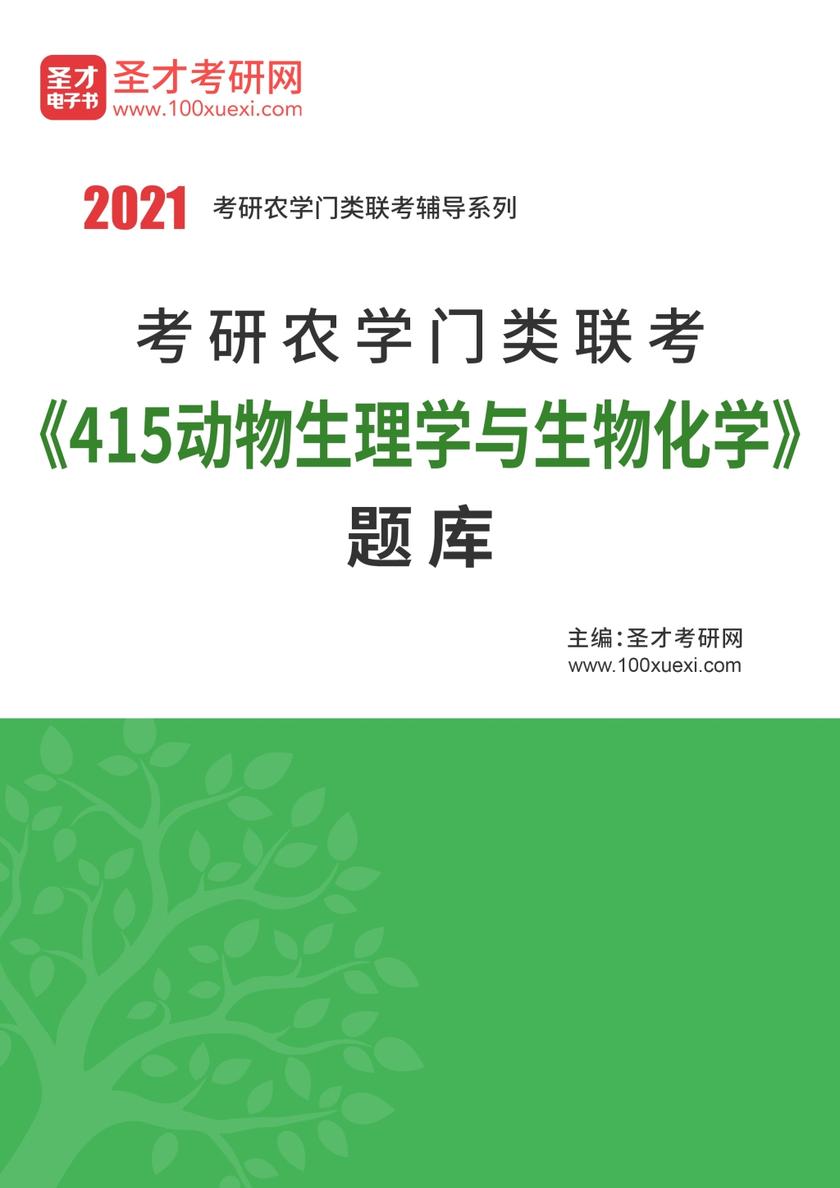 圣才电子书 圣才考研网
www.100xuexi.com

2021 考研农学门类联考辅导系列

考研农学门类联考
《415动物生理学与生物化学》
题库

主编：圣才考研网
www.100xuexi.com